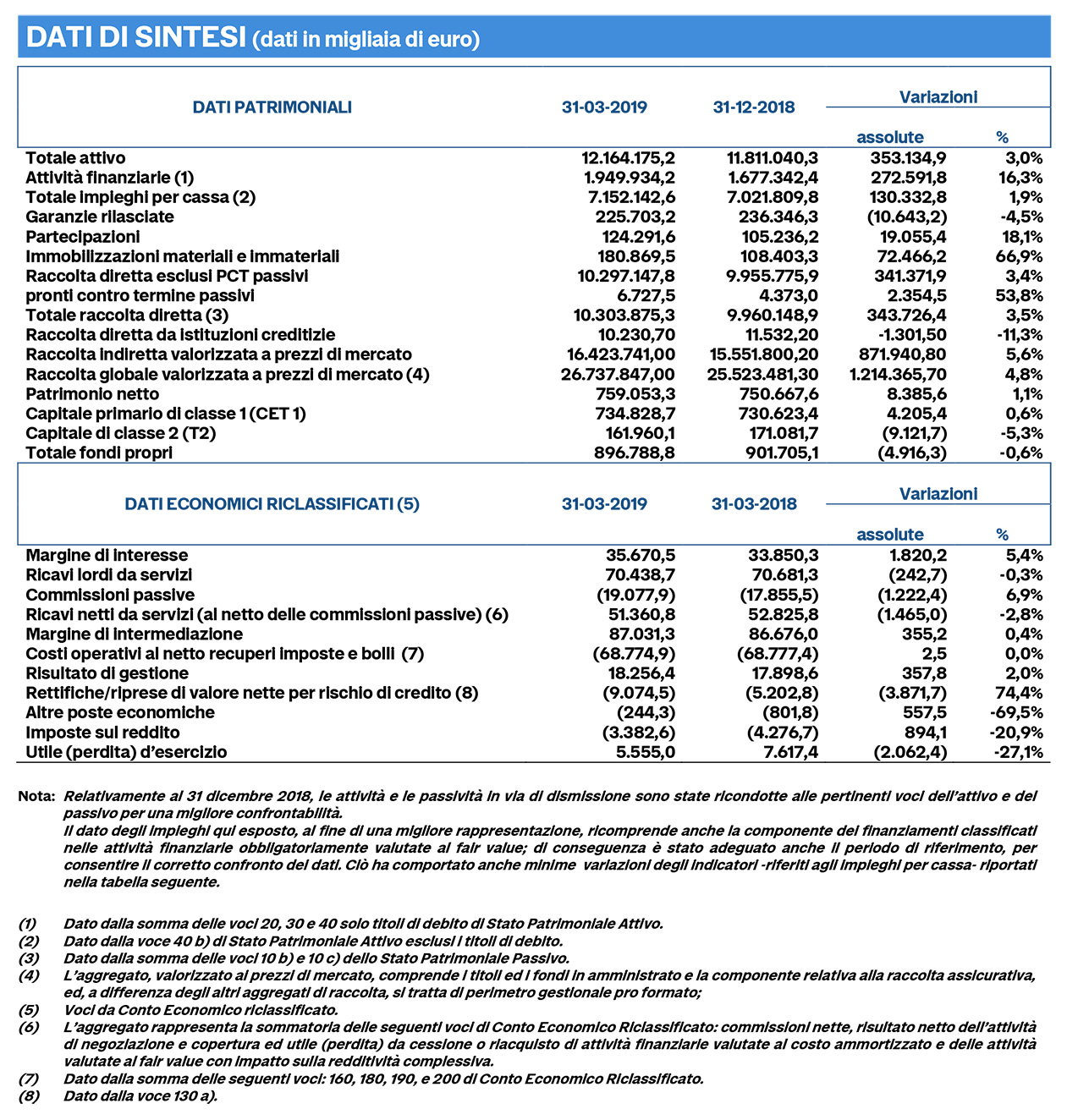 DATI DI SINTESI (dati in migliaia di euro)

| DATI PATRIMONIALI | 31-03-2019 | 31-12-2018 | Variazioni assolute | Variazioni % |
|---|---|---|---|---|
| Totale attivo | 12.164.175,2 | 11.811.040,3 | 353.134,9 | 3,0% |
| Attività finanziarie (1) | 1.949.934,2 | 1.677.342,4 | 272.591,8 | 16,3% |
| Totale impieghi per cassa (2) | 7.152.142,6 | 7.021.809,8 | 130.332,8 | 1,9% |
| Garanzie rilasciate | 225.703,2 | 236.346,3 | (10.643,2) | -4,5% |
| Partecipazioni | 124.291,6 | 105.236,2 | 19.055,4 | 18,1% |
| Immobilizzazioni materiali e immateriali | 180.869,5 | 108.403,3 | 72.466,2 | 66,9% |
| Raccolta diretta esclusi PCT passivi | 10.297.147,8 | 9.955.775,9 | 341.371,9 | 3,4% |
| pronti contro termine passivi | 6.727,5 | 4.373,0 | 2.354,5 | 53,8% |
| Totale raccolta diretta (3) | 10.303.875,3 | 9.960.148,9 | 343.726,4 | 3,5% |
| Raccolta diretta da istituzioni creditizie | 10.230,70 | 11.532,20 | -1.301,50 | -11,3% |
| Raccolta indiretta valorizzata a prezzi di mercato | 16.423.741,00 | 15.551.800,20 | 871.940,80 | 5,6% |
| Raccolta globale valorizzata a prezzi di mercato (4) | 26.737.847,00 | 25.523.481,30 | 1.214.365,70 | 4,8% |
| Patrimonio netto | 759.053,3 | 750.667,6 | 8.385,6 | 1,1% |
| Capitale primario di classe 1 (CET 1) | 734.828,7 | 730.623,4 | 4.205,4 | 0,6% |
| Capitale di classe 2 (T2) | 161.960,1 | 171.081,7 | (9.121,7) | -5,3% |
| Totale fondi propri | 896.788,8 | 901.705,1 | (4.916,3) | -0,6% |

| DATI ECONOMICI RICLASSIFICATI (5) | 31-03-2019 | 31-03-2018 | Variazioni assolute | Variazioni % |
|---|---|---|---|---|
| Margine di interesse | 35.670,5 | 33.850,3 | 1.820,2 | 5,4% |
| Ricavi lordi da servizi | 70.438,7 | 70.681,3 | (242,7) | -0,3% |
| Commissioni passive | (19.077,9) | (17.855,5) | (1.222,4) | 6,9% |
| Ricavi netti da servizi (al netto delle commissioni passive) (6) | 51.360,8 | 52.825,8 | (1.465,0) | -2,8% |
| Margine di intermediazione | 87.031,3 | 86.676,0 | 355,2 | 0,4% |
| Costi operativi al netto recuperi imposte e bolli (7) | (68.774,9) | (68.777,4) | 2,5 | 0,0% |
| Risultato di gestione | 18.256,4 | 17.898,6 | 357,8 | 2,0% |
| Rettifiche/riprese di valore nette per rischio di credito (8) | (9.074,5) | (5.202,8) | (3.871,7) | 74,4% |
| Altre poste economiche | (244,3) | (801,8) | 557,5 | -69,5% |
| Imposte sul reddito | (3.382,6) | (4.276,7) | 894,1 | -20,9% |
| Utile (perdita) d'esercizio | 5.555,0 | 7.617,4 | (2.062,4) | -27,1% |

Nota: Relativamente al 31 dicembre 2018, le attività e le passività in via di dismissione sono state ricondotte alle pertinenti voci dell'attivo e del passivo per una migliore confrontabilità.
Il dato degli impieghi qui esposto, al fine di una migliore rappresentazione, ricomprende anche la componente dei finanziamenti classificati nelle attività finanziarie obbligatoriamente valutate al fair value; di conseguenza è stato adeguato anche il periodo di riferimento, per consentire il corretto confronto dei dati. Ciò ha comportato anche minime variazioni degli indicatori -riferiti agli impieghi per cassa- riportati nella tabella seguente.

(1) Dato dalla somma delle voci 20, 30 e 40 solo titoli di debito di Stato Patrimoniale Attivo.
(2) Dato dalla voce 40 b) di Stato Patrimoniale Attivo esclusi i titoli di debito.
(3) Dato dalla somma delle voci 10 b) e 10 c) dello Stato Patrimoniale Passivo.
(4) L'aggregato, valorizzato ai prezzi di mercato, comprende i titoli ed i fondi in amministrato e la componente relativa alla raccolta assicurativa, ed, a differenza degli altri aggregati di raccolta, si tratta di perimetro gestionale pro formato;
(5) Voci da Conto Economico riclassificato.
(6) L'aggregato rappresenta la sommatoria delle seguenti voci di Conto Economico Riclassificato: commissioni nette, risultato netto dell'attività di negoziazione e copertura ed utile (perdita) da cessione o riacquisto di attività finanziarie valutate al costo ammortizzato e delle attività valutate al fair value con impatto sulla redditività complessiva.
(7) Dato dalla somma delle seguenti voci: 160, 180, 190, e 200 di Conto Economico Riclassificato.
(8) Dato dalla voce 130 a).